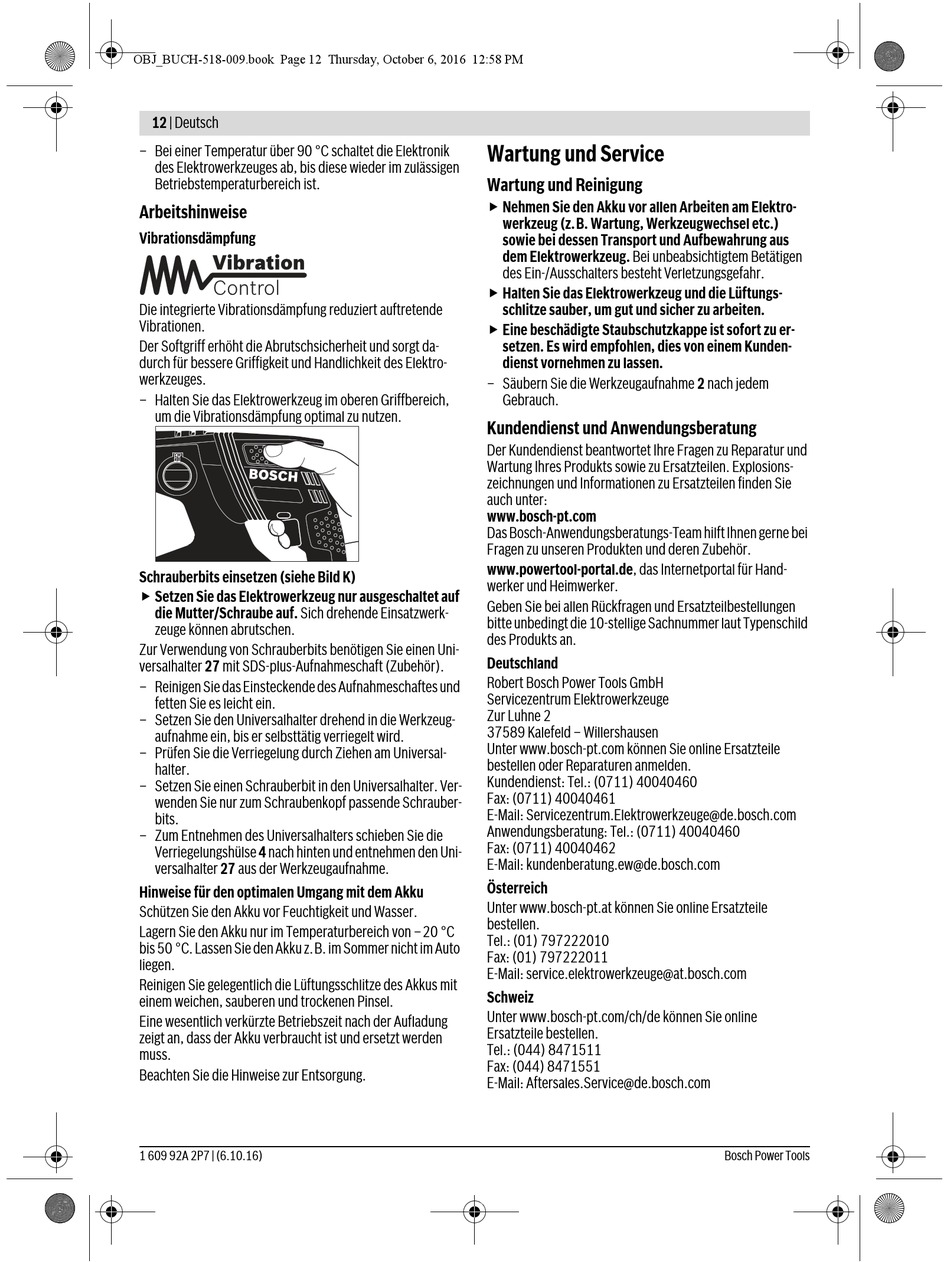 OBJ_BUCH-518-009.book Page 12 Thursday, October 6, 2016 12:58 PM

12 | Deutsch

– Bei einer Temperatur über 90 °C schaltet die Elektronik des Elektrowerkzeuges ab, bis diese wieder im zulässigen Betriebstemperaturbereich ist.

Arbeitshinweise

Vibrationsdämpfung

Vibration Control

Die integrierte Vibrationsdämpfung reduziert auftretende Vibrationen.

Der Softgriff erhöht die Abrutschsicherheit und sorgt dadurch für bessere Griffigkeit und Handlichkeit des Elektrowerkzeuges.

– Halten Sie das Elektrowerkzeug im oberen Griffbereich, um die Vibrationsdämpfung optimal zu nutzen.

BOSCH

Schrauberbits einsetzen (siehe Bild K)

▶ Setzen Sie das Elektrowerkzeug nur ausgeschaltet auf die Mutter/Schraube auf. Sich drehende Einsatzwerkzeuge können abrutschen.

Zur Verwendung von Schrauberbits benötigen Sie einen Universalhalter 27 mit SDS-plus-Aufnahmeschaft (Zubehör).

– Reinigen Sie das Einsteckende des Aufnahmeschaftes und fetten Sie es leicht ein.
– Setzen Sie den Universalhalter drehend in die Werkzeugaufnahme ein, bis er selbsttätig verriegelt wird.
– Prüfen Sie die Verriegelung durch Ziehen am Universalhalter.
– Setzen Sie einen Schrauberbit in den Universalhalter. Verwenden Sie nur zum Schraubenkopf passende Schrauberbits.
– Zum Entnehmen des Universalhalters schieben Sie die Verriegelungshülse 4 nach hinten und entnehmen den Universalhalter 27 aus der Werkzeugaufnahme.

Hinweise für den optimalen Umgang mit dem Akku

Schützen Sie den Akku vor Feuchtigkeit und Wasser.

Lagern Sie den Akku nur im Temperaturbereich von – 20 °C bis 50 °C. Lassen Sie den Akku z. B. im Sommer nicht im Auto liegen.

Reinigen Sie gelegentlich die Lüftungsschlitze des Akkus mit einem weichen, sauberen und trockenen Pinsel.

Eine wesentlich verkürzte Betriebszeit nach der Aufladung zeigt an, dass der Akku verbraucht ist und ersetzt werden muss.

Beachten Sie die Hinweise zur Entsorgung.

Wartung und Service

Wartung und Reinigung

▶ Nehmen Sie den Akku vor allen Arbeiten am Elektrowerkzeug (z. B. Wartung, Werkzeugwechsel etc.) sowie bei dessen Transport und Aufbewahrung aus dem Elektrowerkzeug. Bei unbeabsichtigtem Betätigen des Ein-/Ausschalters besteht Verletzungsgefahr.

▶ Halten Sie das Elektrowerkzeug und die Lüftungsschlitze sauber, um gut und sicher zu arbeiten.

▶ Eine beschädigte Staubschutzkappe ist sofort zu ersetzen. Es wird empfohlen, dies von einem Kundendienst vornehmen zu lassen.

– Säubern Sie die Werkzeugaufnahme 2 nach jedem Gebrauch.

Kundendienst und Anwendungsberatung

Der Kundendienst beantwortet Ihre Fragen zu Reparatur und Wartung Ihres Produkts sowie zu Ersatzteilen. Explosionszeichnungen und Informationen zu Ersatzteilen finden Sie auch unter:
www.bosch-pt.com
Das Bosch-Anwendungsberatungs-Team hilft Ihnen gerne bei Fragen zu unseren Produkten und deren Zubehör.

www.powertool-portal.de, das Internetportal für Handwerker und Heimwerker.

Geben Sie bei allen Rückfragen und Ersatzteilbestellungen bitte unbedingt die 10-stellige Sachnummer laut Typenschild des Produkts an.

Deutschland
Robert Bosch Power Tools GmbH
Servicezentrum Elektrowerkzeuge
Zur Luhne 2
37589 Kalefeld – Willershausen
Unter www.bosch-pt.com können Sie online Ersatzteile bestellen oder Reparaturen anmelden.
Kundendienst: Tel.: (0711) 40040460
Fax: (0711) 40040461
E-Mail: Servicezentrum.Elektrowerkzeuge@de.bosch.com
Anwendungsberatung: Tel.: (0711) 40040460
Fax: (0711) 40040462
E-Mail: kundenberatung.ew@de.bosch.com

Österreich
Unter www.bosch-pt.at können Sie online Ersatzteile bestellen.
Tel.: (01) 797222010
Fax: (01) 797222011
E-Mail: service.elektrowerkzeuge@at.bosch.com

Schweiz
Unter www.bosch-pt.com/ch/de können Sie online Ersatzteile bestellen.
Tel.: (044) 8471511
Fax: (044) 8471551
E-Mail: Aftersales.Service@de.bosch.com

1 609 92A 2P7 | (6.10.16)

Bosch Power Tools